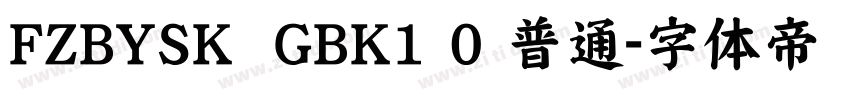 FZBYSK GBK1 0 普通-字体帝